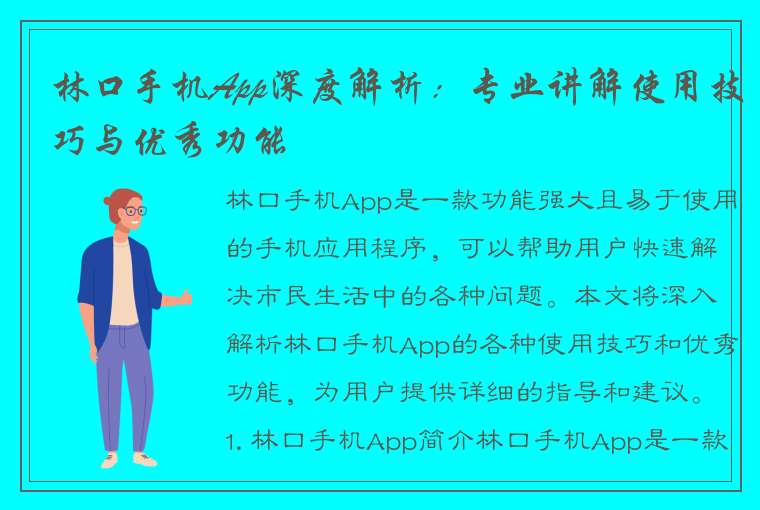 林口手机App深度解析：专业讲解使用技巧与优秀功能

林口手机App是一款功能强大且易于使用的手机应用程序，可以帮助用户快速解决市民生活中的各种问题。本文将深入解析林口手机App的各种使用技巧和优秀功能，为用户提供详细的指导和建议。1. 林口手机App简介林口手机App是一款